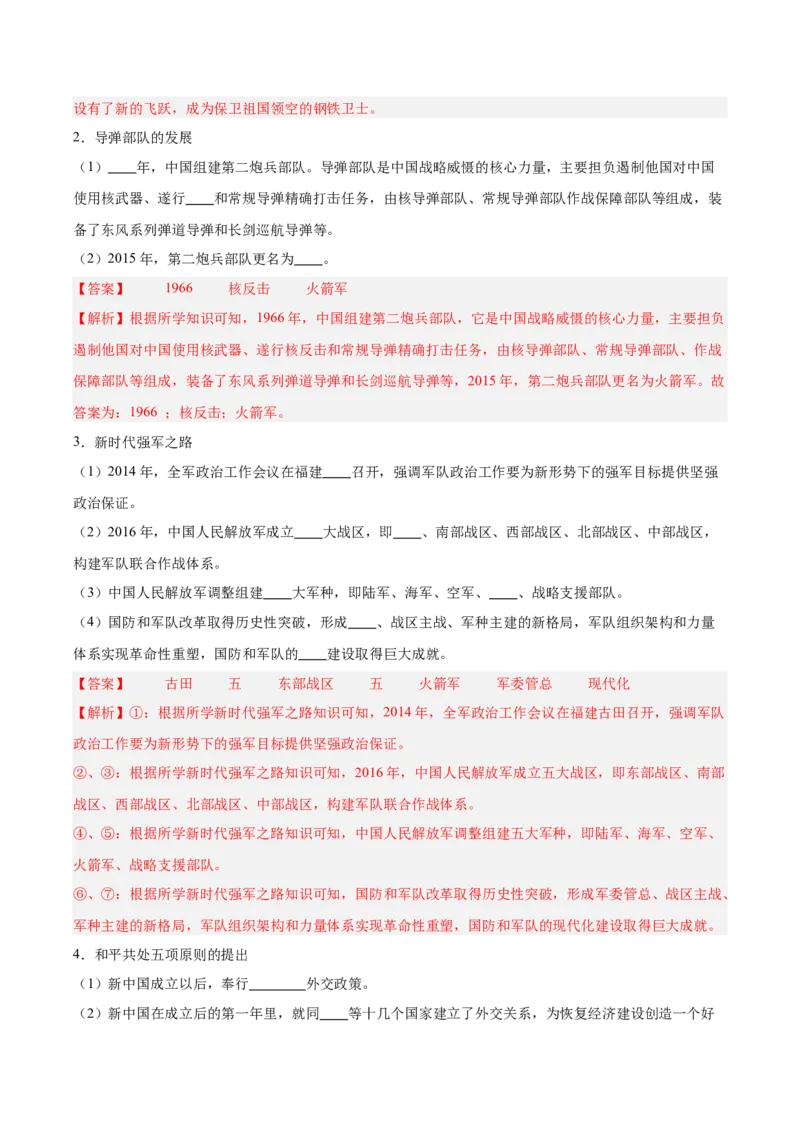 设有了新的飞跃，成为保卫祖国领空的钢铁卫士。

2．导弹部队的发展

（1）____年，中国组建第二炮兵部队。导弹部队是中国战略威慑的核心力量，主要担负遏制他国对中国使用核武器、遂行____和常规导弹精确打击任务，由核导弹部队、常规导弹部队作战保障部队等组成，装备了东风系列弹道导弹和长剑巡航导弹等。

（2）2015 年，第二炮兵部队更名为____。

【答案】 1966 核反击 火箭军

【解析】根据所学知识可知，1966 年，中国组建第二炮兵部队，它是中国战略威慑的核心力量，主要担负遏制他国对中国使用核武器、遂行核反击和常规导弹精确打击任务，由核导弹部队、常规导弹部队、作战保障部队等组成，装备了东风系列弹道导弹和长剑巡航导弹等，2015 年，第二炮兵部队更名为火箭军。故答案为：1966 ；核反击；火箭军。

3．新时代强军之路

（1）2014 年，全军政治工作会议在福建____召开，强调军队政治工作要为新形势下的强军目标提供坚强政治保证。

（2）2016 年，中国人民解放军成立____大战区，即____、南部战区、西部战区、北部战区、中部战区，构建军队联合作战体系。

（3）中国人民解放军调整组建____大军种，即陆军、海军、空军、____、战略支援部队。

（4）国防和军队改革取得历史性突破，形成____、战区主战、军种主建的新格局，军队组织架构和力量体系实现革命性重塑，国防和军队的____建设取得巨大成就。

【答案】 古田 五 东部战区 五 火箭军 军委管总 现代化

【解析】①：根据所学新时代强军之路知识可知，2014 年，全军政治工作会议在福建古田召开，强调军队政治工作要为新形势下的强军目标提供坚强政治保证。

②、③：根据所学新时代强军之路知识可知，2016 年，中国人民解放军成立五大战区，即东部战区、南部战区、西部战区、北部战区、中部战区，构建军队联合作战体系。

④、⑤：根据所学新时代强军之路知识可知，中国人民解放军调整组建五大军种，即陆军、海军、空军、火箭军、战略支援部队。

⑥、⑦：根据所学新时代强军之路知识可知，国防和军队改革取得历史性突破，形成军委管总、战区主战、军种主建的新格局，军队组织架构和力量体系实现革命性重塑，国防和军队的现代化建设取得巨大成就。

4．和平共处五项原则的提出

（1）新中国成立以后，奉行________外交政策。

（2）新中国在成立后的第一年里，就同____等十几个国家建立了外交关系，为恢复经济建设创造一个好